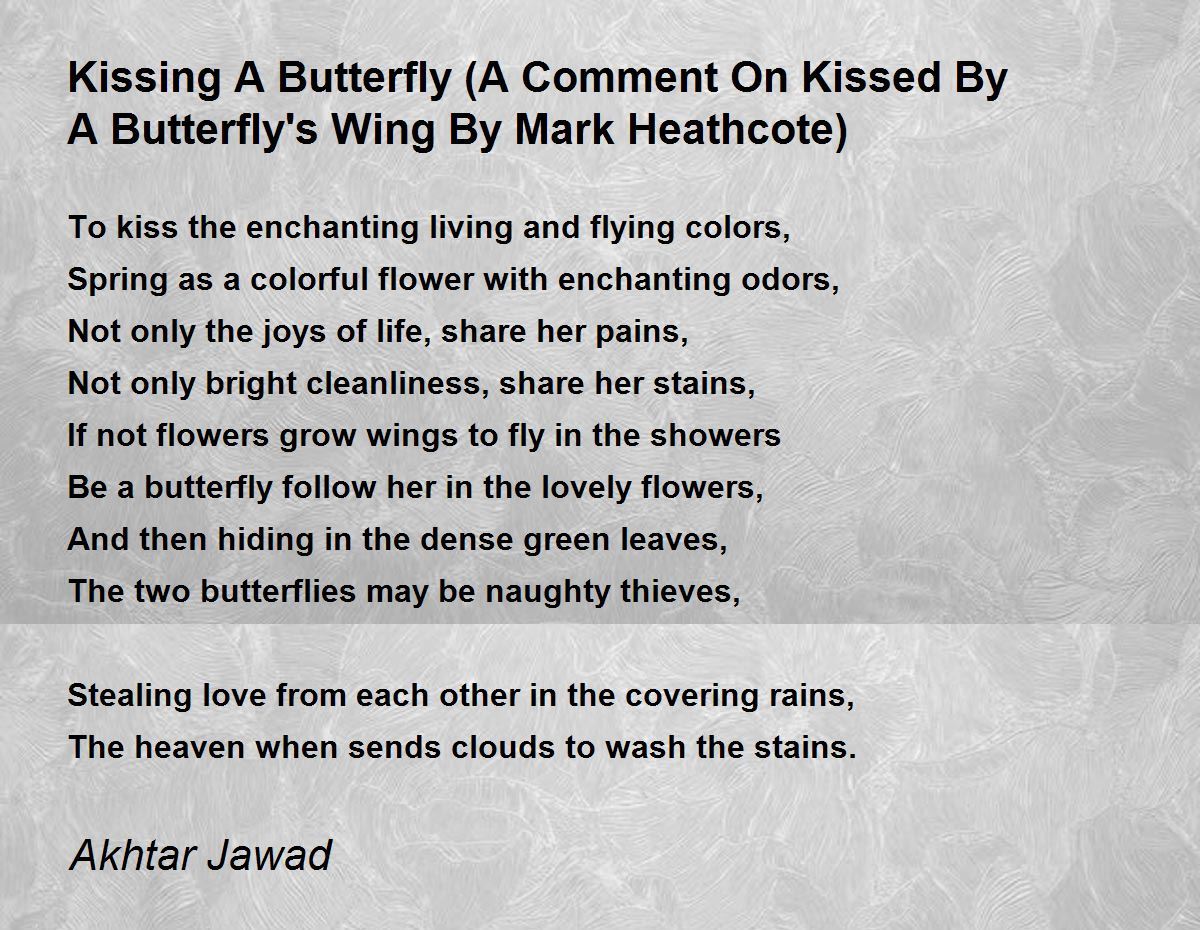 Kissing A Butterfly (A Comment On Kissed By A Butterfly's Wing By Mark Heathcote)

To kiss the enchanting living and flying colors,
Spring as a colorful flower with enchanting odors,
Not only the joys of life, share her pains,
Not only bright cleanliness, share her stains,
If not flowers grow wings to fly in the showers
Be a butterfly follow her in the lovely flowers,
And then hiding in the dense green leaves,
The two butterflies may be naughty thieves,

Stealing love from each other in the covering rains,
The heaven when sends clouds to wash the stains.

Akhtar Jawad